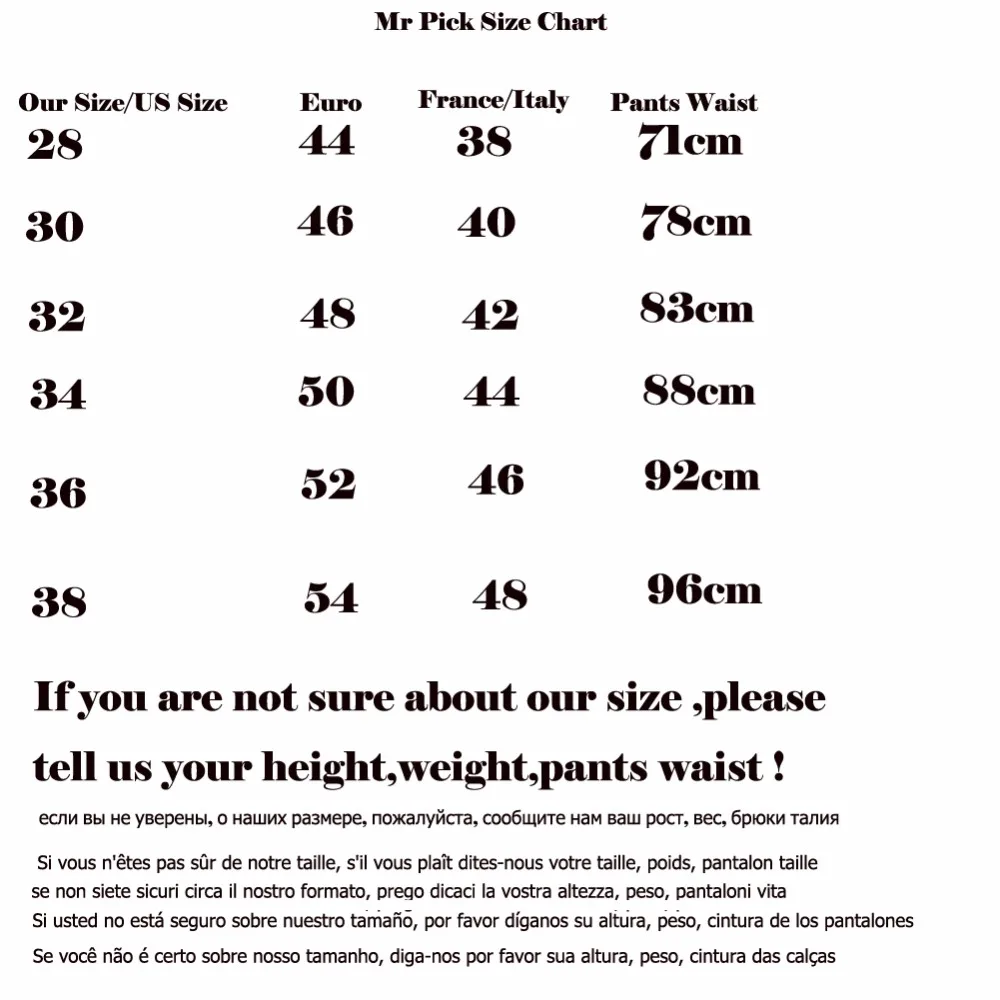 Mr Pick Size Chart

| Our Size/US Size | Euro | France/Italy | Pants Waist |
|---|---|---|---|
| 28 | 44 | 38 | 71cm |
| 30 | 46 | 40 | 78cm |
| 32 | 48 | 42 | 83cm |
| 34 | 50 | 44 | 88cm |
| 36 | 52 | 46 | 92cm |
| 38 | 54 | 48 | 96cm |

If you are not sure about our size ,please tell us your height,weight,pants waist !

если вы не уверены, о наших размере, пожалуйста, сообщите нам ваш рост, вес, брюки талия

Si vous n'êtes pas sûr de notre taille, s'il vous plaît dites-nous votre taille, poids, pantalon taille
se non siete sicuri circa il nostro formato, prego dicaci la vostra altezza, peso, pantaloni vita
Si usted no está seguro sobre nuestro tamaño, por favor díganos su altura, peso, cintura de los pantalones

Se você não é certo sobre nosso tamanho, diga-nos por favor sua altura, peso, cintura das calças